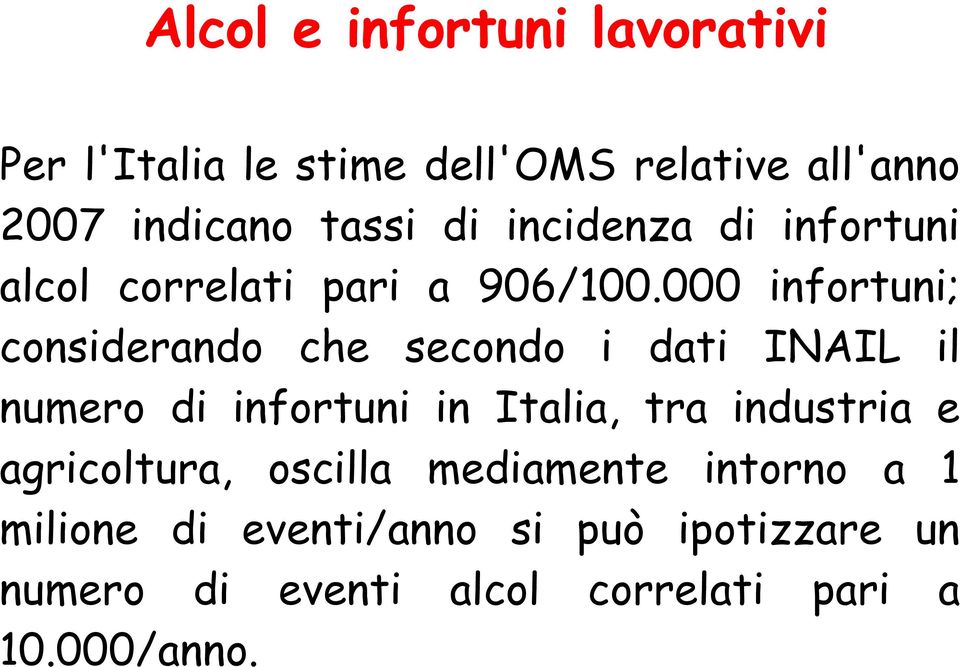 Alcol e infortuni lavorativi

Per l'Italia le stime dell'OMS relative all'anno 2007 indicano tassi di incidenza di infortuni alcol correlati pari a 906/100.000 infortuni; considerando che secondo i dati INAIL il numero di infortuni in Italia, tra industria e agricoltura, oscilla mediamente intorno a 1 milione di eventi/anno si può ipotizzare un numero di eventi alcol correlati pari a 10.000/anno.